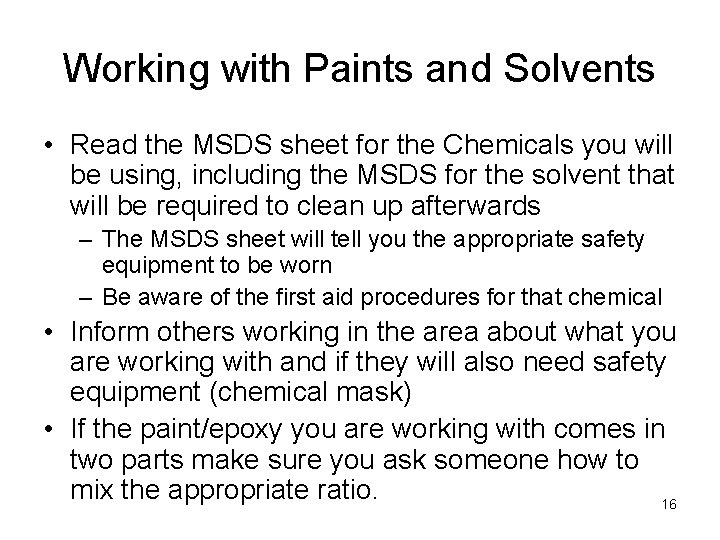 Working with Paints and Solvents

• Read the MSDS sheet for the Chemicals you will be using, including the MSDS for the solvent that will be required to clean up afterwards
– The MSDS sheet will tell you the appropriate safety equipment to be worn
– Be aware of the first aid procedures for that chemical
• Inform others working in the area about what you are working with and if they will also need safety equipment (chemical mask)
• If the paint/epoxy you are working with comes in two parts make sure you ask someone how to mix the appropriate ratio.

16